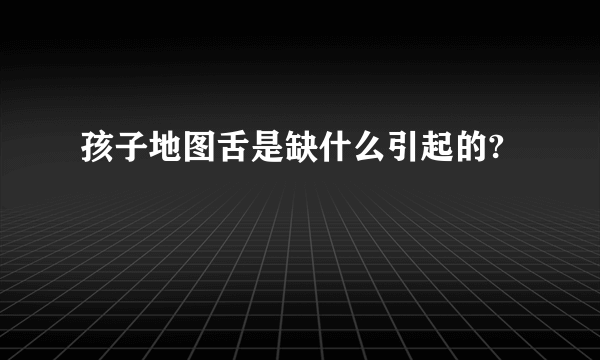 孩子地图舌是缺什么引起的?